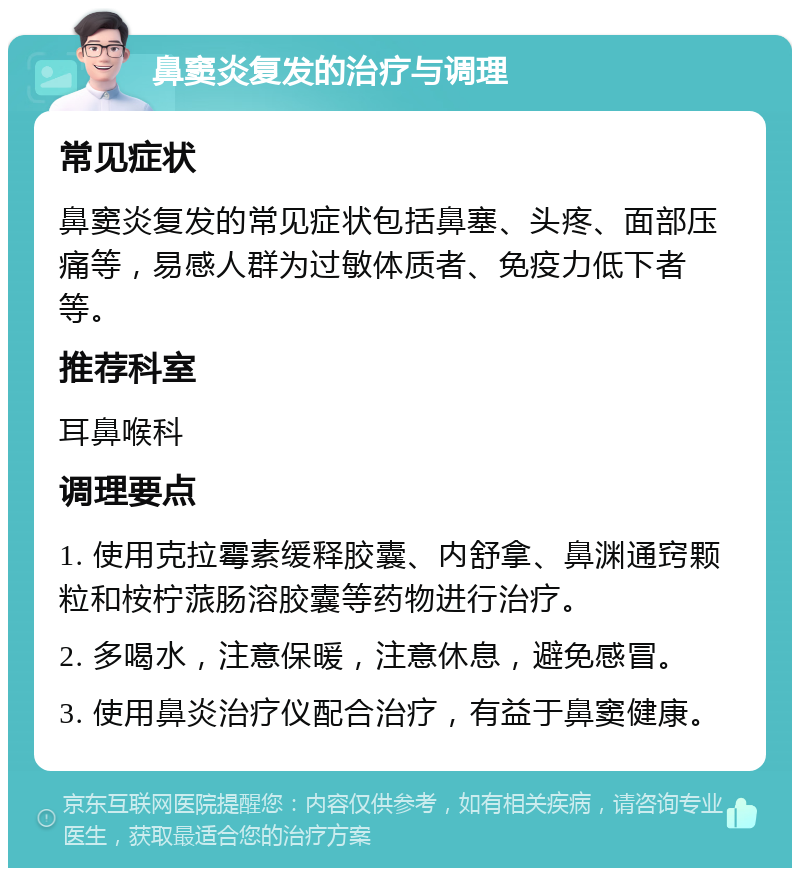 鼻窦炎复发的治疗与调理

常见症状

鼻窦炎复发的常见症状包括鼻塞、头疼、面部压痛等，易感人群为过敏体质者、免疫力低下者等。

推荐科室

耳鼻喉科

调理要点

1. 使用克拉霉素缓释胶囊、内舒拿、鼻渊通窍颗粒和桉柠蒎肠溶胶囊等药物进行治疗。

2. 多喝水，注意保暖，注意休息，避免感冒。

3. 使用鼻炎治疗仪配合治疗，有益于鼻窦健康。

京东互联网医院提醒您：内容仅供参考，如有相关疾病，请咨询专业医生，获取最适合您的治疗方案